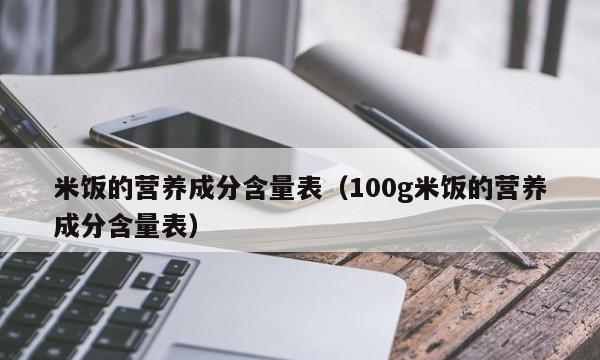 米饭的营养成分含量表（100g米饭的营养成分含量表）